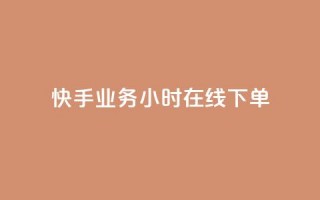 快手业务小时在线下单